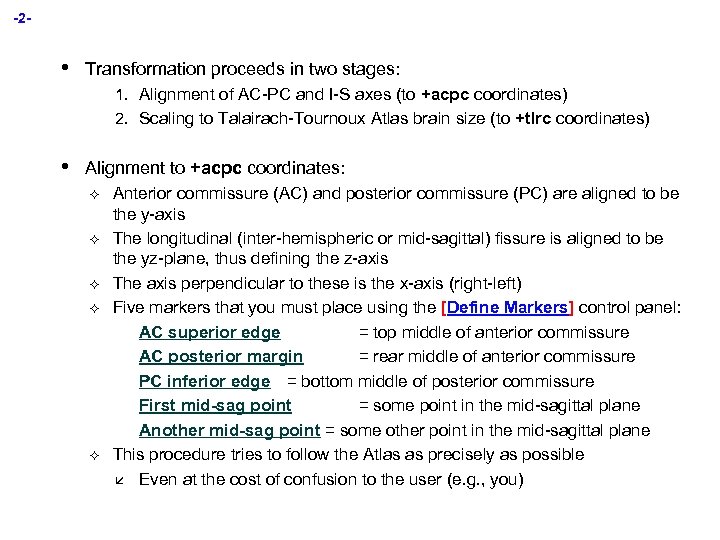 -2-

• Transformation proceeds in two stages:

1. Alignment of AC-PC and I-S axes (to +acpc coordinates)
2. Scaling to Talairach-Tournoux Atlas brain size (to +tlrc coordinates)

• Alignment to +acpc coordinates:

✧ Anterior commissure (AC) and posterior commissure (PC) are aligned to be the y-axis
✧ The longitudinal (inter-hemispheric or mid-sagittal) fissure is aligned to be the yz-plane, thus defining the z-axis
✧ The axis perpendicular to these is the x-axis (right-left)
✧ Five markers that you must place using the [Define Markers] control panel:

AC superior edge = top middle of anterior commissure
AC posterior margin = rear middle of anterior commissure
PC inferior edge = bottom middle of posterior commissure
First mid-sag point = some point in the mid-sagittal plane
Another mid-sag point = some other point in the mid-sagittal plane

✧ This procedure tries to follow the Atlas as precisely as possible
↙ Even at the cost of confusion to the user (e.g., you)